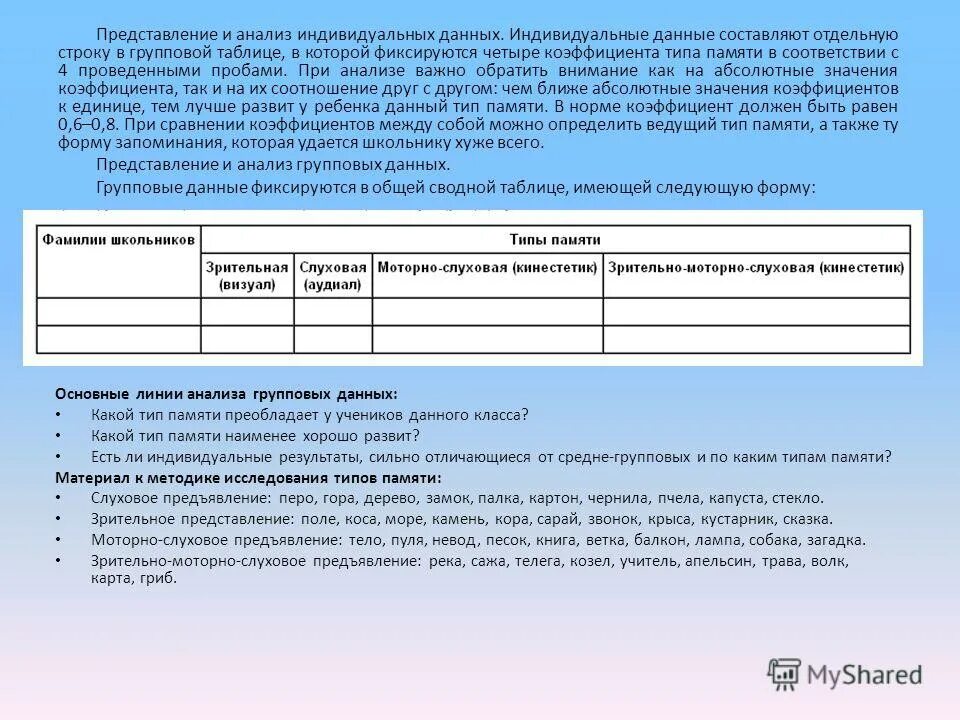 Представление и анализ индивидуальных данных. Индивидуальные данные составляют отдельную строку в групповой таблице, в которой фиксируются четыре коэффициента типа памяти в соответствии с 4 проведенными пробами. При анализе важно обратить внимание как на абсолютные значения коэффициента, так и на их соотношение друг с другом: чем ближе абсолютные значения коэффициентов к единице, тем лучше развит у ребенка данный тип памяти. В норме коэффициент должен быть равен 0,6–0,8. При сравнении коэффициентов между собой можно определить ведущий тип памяти, а также ту форму запоминания, которая удается школьнику хуже всего.

Представление и анализ групповых данных.

Групповые данные фиксируются в общей сводной таблице, имеющей следующую форму:

| Фамилии школьников | Типы памяти | | | |
|---|---|---|---|---|
| | Зрительная (визуал) | Слуховая (аудиал) | Моторно-слуховая (кинестетик) | Зрительно-моторно-слуховая (кинестетик) |
| | | | | |
| | | | | |

Основные линии анализа групповых данных:
• Какой тип памяти преобладает у учеников данного класса?
• Какой тип памяти наименее хорошо развит?
• Есть ли индивидуальные результаты, сильно отличающиеся от средне-групповых и по каким типам памяти?

Материал к методике исследования типов памяти:
• Слуховое предъявление: перо, гора, дерево, замок, палка, картон, чернила, пчела, капуста, стекло.
• Зрительное представление: поле, коса, море, камень, кора, сарай, звонок, крыса, кустарник, сказка.
• Моторно-слуховое предъявление: тело, пуля, невод, песок, книга, ветка, балкон, лампа, собака, загадка.
• Зрительно-моторно-слуховое предъявление: река, сажа, телега, козел, учитель, апельсин, трава, волк, карта, гриб.

MyShared